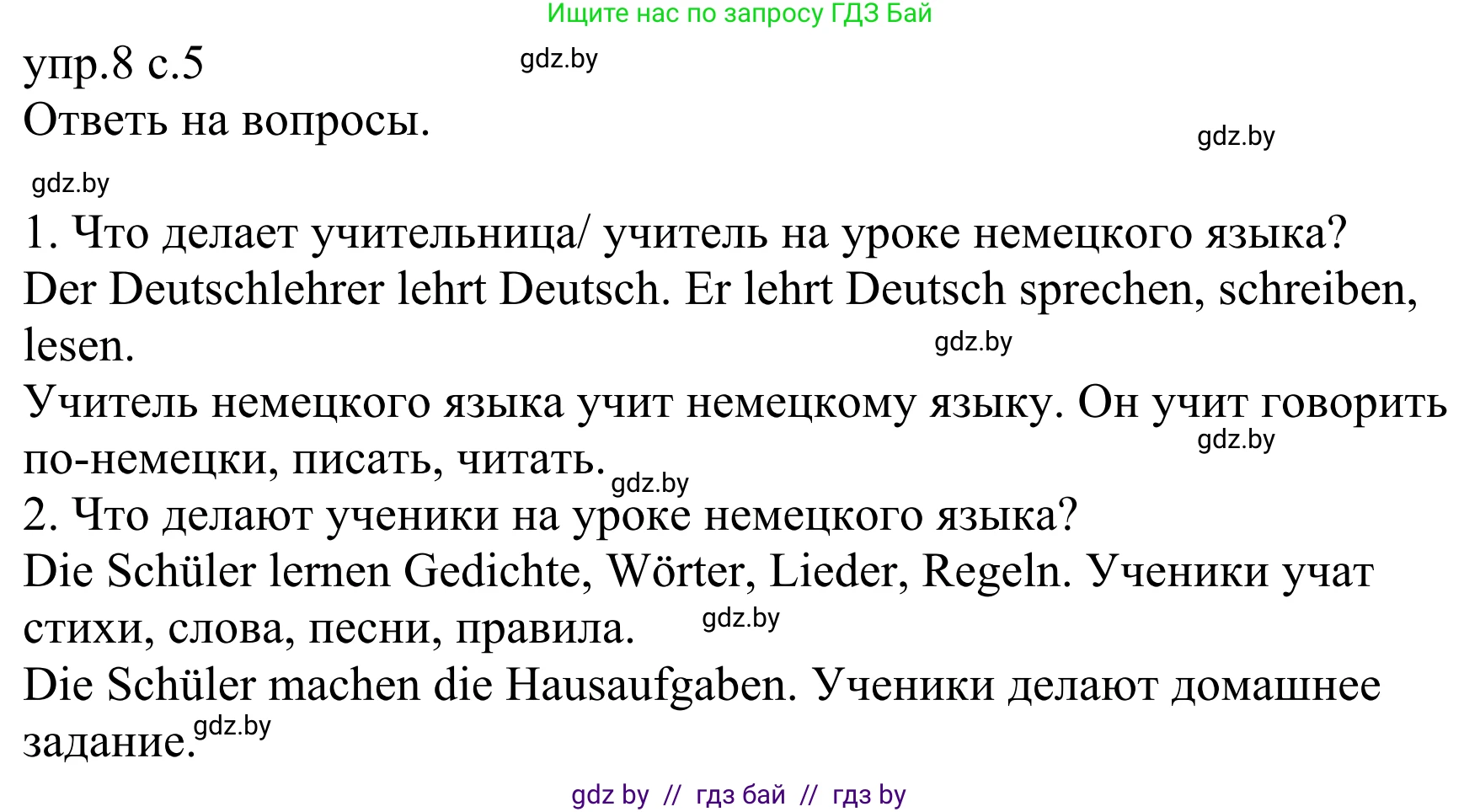 Ищите нас по запросу ГДЗ Бай

упр.8 с.5
gdz.by

Ответь на вопросы.
gdz.by

gdz.by

1. Что делает учительница/ учитель на уроке немецкого языка?
Der Deutschlehrer lehrt Deutsch. Er lehrt Deutsch sprechen, schreiben, lesen.
gdz.by
Учитель немецкого языка учит немецкому языку. Он учит говорить по-немецки, писать, читать.
gdz.by
gdz.by
2. Что делают ученики на уроке немецкого языка?
Die Schüler lernen Gedichte, Wörter, Lieder, Regeln. Ученики учат стихи, слова, песни, правила.
gdz.by
Die Schüler machen die Hausaufgaben. Ученики делают домашнее задание.
gdz.by

gdz by // гдз бай // гдз by